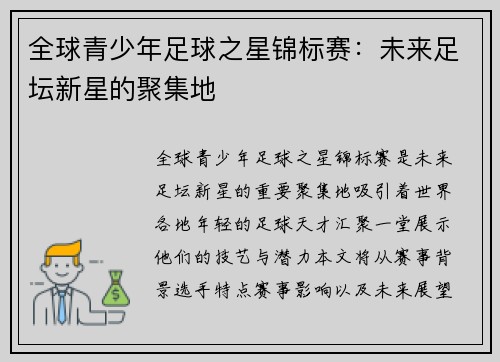 全球青少年足球之星锦标赛：未来足坛新星的聚集地

全球青少年足球之星锦标赛是未来足坛新星的重要聚集地吸引着世界各地年轻的足球天才汇聚一堂展示他们的技艺与潜力本文将从赛事背景选手特点赛事影响以及未来展望

$